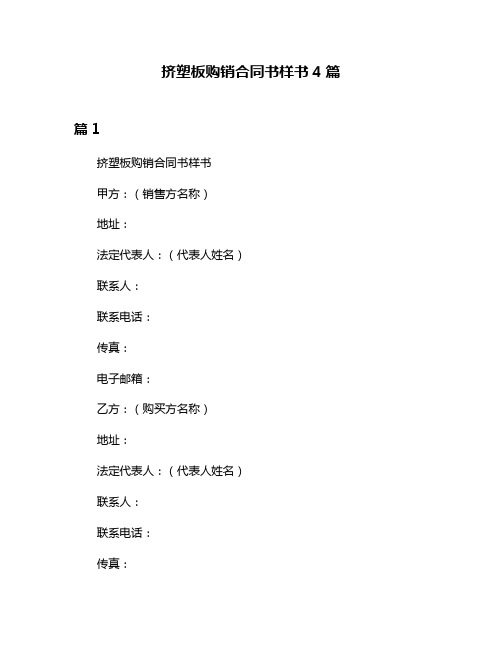 挤塑板购销合同书样书 4 篇

篇 1

挤塑板购销合同书样书

甲方：（销售方名称）

地址：

法定代表人：（代表人姓名）

联系人：

联系电话：

传真：

电子邮箱：

乙方：（购买方名称）

地址：

法定代表人：（代表人姓名）

联系人：

联系电话：

传真：